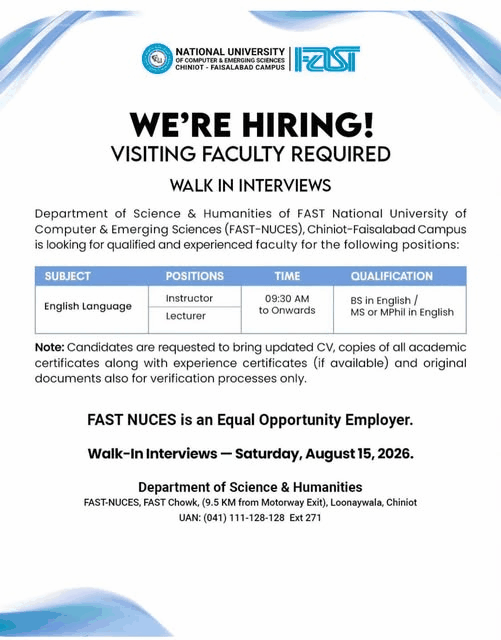 NATIONAL UNIVERSITY
OF COMPUTER & EMERGING SCIENCES
CHINIOT - FAISALABAD CAMPUS

FAST

WE'RE HIRING!
VISITING FACULTY REQUIRED

WALK IN INTERVIEWS

Department of Science & Humanities of FAST National University of Computer & Emerging Sciences (FAST-NUCES), Chiniot-Faisalabad Campus is looking for qualified and experienced faculty for the following positions:

| SUBJECT | POSITIONS | TIME | QUALIFICATION |
|---|---|---|---|
| English Language | Instructor | 09:30 AM to Onwards | BS in English / MS or MPhil in English |
| | Lecturer | | |

Note: Candidates are requested to bring updated CV, copies of all academic certificates along with experience certificates (if available) and original documents also for verification processes only.

FAST NUCES is an Equal Opportunity Employer.

Walk-In Interviews — Saturday, August 15, 2026.

Department of Science & Humanities
FAST-NUCES, FAST Chowk, (9.5 KM from Motorway Exit), Loonaywala, Chiniot
UAN: (041) 111-128-128 Ext 271